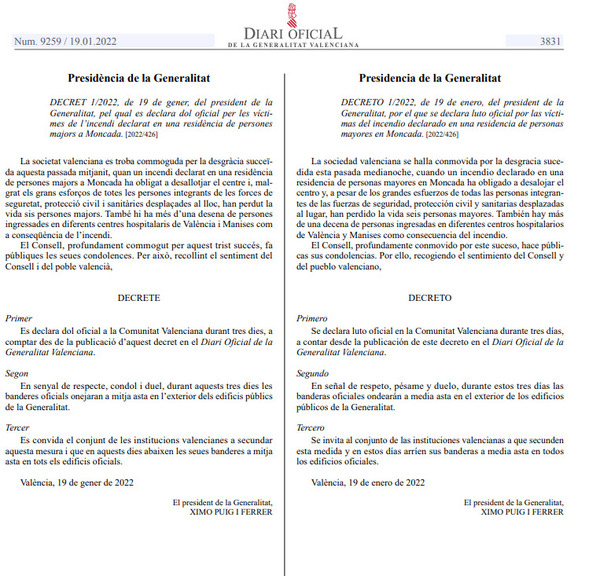 Num. 9259 / 19.01.2022

DIARI OFICIAL
DE LA GENERALITAT VALENCIANA

3831

Presidència de la Generalitat

DECRET 1/2022, de 19 de gener, del president de la Generalitat, pel qual es declara dol oficial per les víctimes de l'incendi declarat en una residència de persones majors a Moncada. [2022/426]

La societat valenciana es troba commoguda per la desgràcia succeïda aquesta passada mitjanit, quan un incendi declarat en una residència de persones majors a Moncada ha obligat a desallotjar el centre i, malgrat els grans esforços de totes les persones integrants de les forces de seguretat, protecció civil i sanitàries desplaçades al lloc, han perdut la vida sis persones majors. També hi ha més d'una desena de persones ingressades en diferents centres hospitalaris de València i Manises com a conseqüència de l'incendi.

El Consell, profundament commogut per aquest trist succés, fa públiques les seues condolences. Per això, recollint el sentiment del Consell i del poble valencià,

DECRETE

Primer
Es declara dol oficial a la Comunitat Valenciana durant tres dies, a comptar des de la publicació d'aquest decret en el Diari Oficial de la Generalitat Valenciana.

Segon
En senyal de respecte, condol i duel, durant aquests tres dies les banderes oficials onejaran a mitja asta en l'exterior dels edificis públics de la Generalitat.

Tercer
Es convida el conjunt de les institucions valencianes a secundar aquesta mesura i que en aquests dies abaixen les seues banderes a mitja asta en tots els edificis oficials.

València, 19 de gener de 2022

El president de la Generalitat,
XIMO PUIG I FERRER

Presidencia de la Generalitat

DECRETO 1/2022, de 19 de enero, del president de la Generalitat, por el que se declara luto oficial por las víctimas del incendio declarado en una residencia de personas mayores en Moncada. [2022/426]

La sociedad valenciana se halla conmovida por la desgracia sucedida esta pasada medianoche, cuando un incendio declarado en una residencia de personas mayores en Moncada ha obligado a desalojar el centro y, a pesar de los grandes esfuerzos de todas las personas integrantes de las fuerzas de seguridad, protección civil y sanitarias desplazadas al lugar, han perdido la vida seis personas mayores. También hay más de una decena de personas ingresadas en diferentes centros hospitalarios de València y Manises como consecuencia del incendio.

El Consell, profundamente conmovido por este suceso, hace públicas sus condolencias. Por ello, recogiendo el sentimiento del Consell y del pueblo valenciano,

DECRETO

Primero
Se declara luto oficial en la Comunitat Valenciana durante tres días, a contar desde la publicación de este decreto en el Diari Oficial de la Generalitat Valenciana.

Segundo
En señal de respeto, pésame y duelo, durante estos tres días las banderas oficiales ondearán a media asta en el exterior de los edificios públicos de la Generalitat.

Tercero
Se invita al conjunto de las instituciones valencianas a que secunden esta medida y en estos días arríen sus banderas a media asta en todos los edificios oficiales.

València, 19 de enero de 2022

El president de la Generalitat,
XIMO PUIG I FERRER